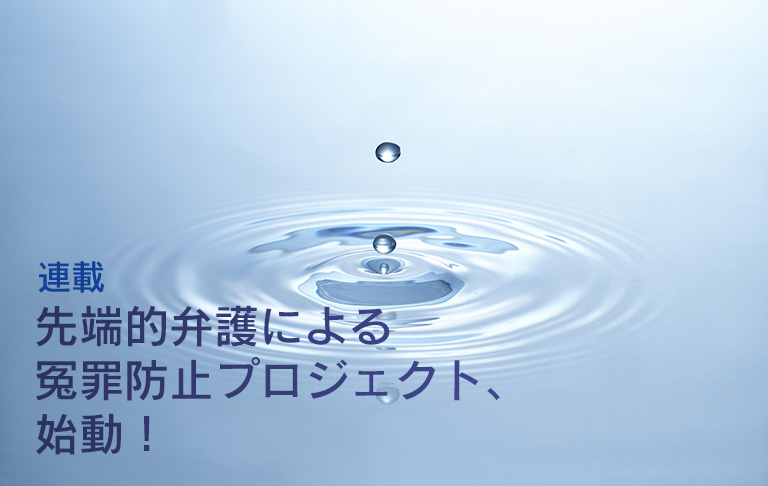 連載
先端的弁護による
冤罪防止プロジェクト、
始動！